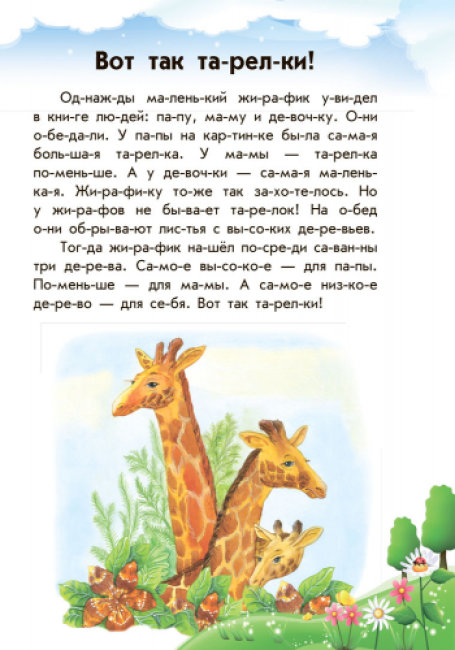 Вот так та-рел-ки!

Од-наж-ды ма-лень-кий жи-ра-фик у-ви-дел в кни-ге лю-дей: па-пу, ма-му и де-воч-ку. О-ни о-бе-да-ли. У па-пы на кар-тин-ке бы-ла са-ма-я боль-ша-я та-рел-ка. У ма-мы — та-рел-ка по-мень-ше. А у де-воч-ки — са-ма-я ма-лень-ка-я. Жи-ра-фи-ку то-же так за-хо-те-лось. Но у жи-ра-фов не бы-ва-ет та-ре-лок! На о-бед о-ни об-ры-ва-ют лис-тья с вы-со-ких де-ре-вьев.

Тог-да жи-ра-фик на-шёл по-сре-ди са-ван-ны три де-ре-ва. Са-мо-е вы-со-ко-е — для па-пы. По-мень-ше — для ма-мы. А са-мо-е низ-ко-е де-ре-во — для се-бя. Вот так та-рел-ки!